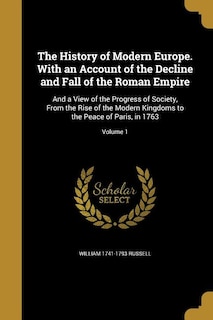 The History of Modern Europe. With an Account of the Decline and Fall of the Roman Empire

And a View of the Progress of Society, From the Rise of the Modern Kingdoms to the Peace of Paris, in 1763

Volume 1

Scholar SELECT

WILLIAM 1741-1793 RUSSELL